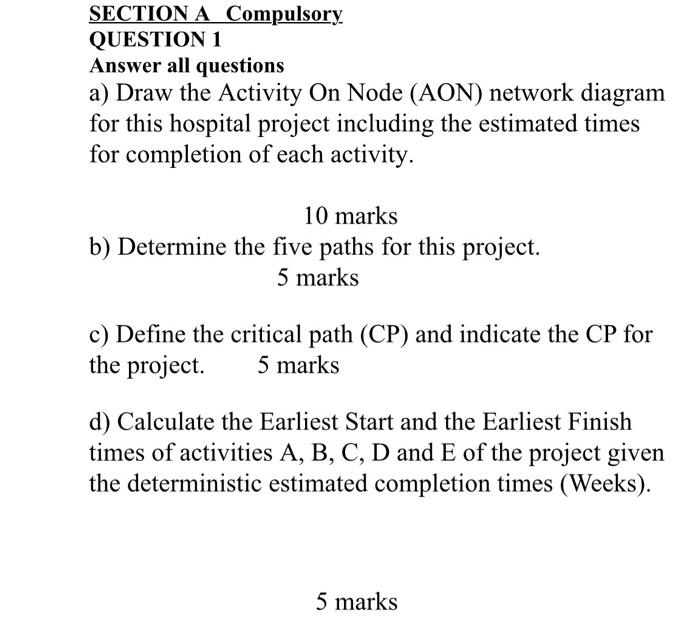 SECTION A Compulsory
QUESTION 1
Answer all questions
a) Draw the Activity On Node (AON) network diagram for this hospital project including the estimated times for completion of each activity.

10 marks
b) Determine the five paths for this project.
5 marks

c) Define the critical path (CP) and indicate the CP for the project. 5 marks

d) Calculate the Earliest Start and the Earliest Finish times of activities A, B, C, D and E of the project given the deterministic estimated completion times (Weeks).

5 marks